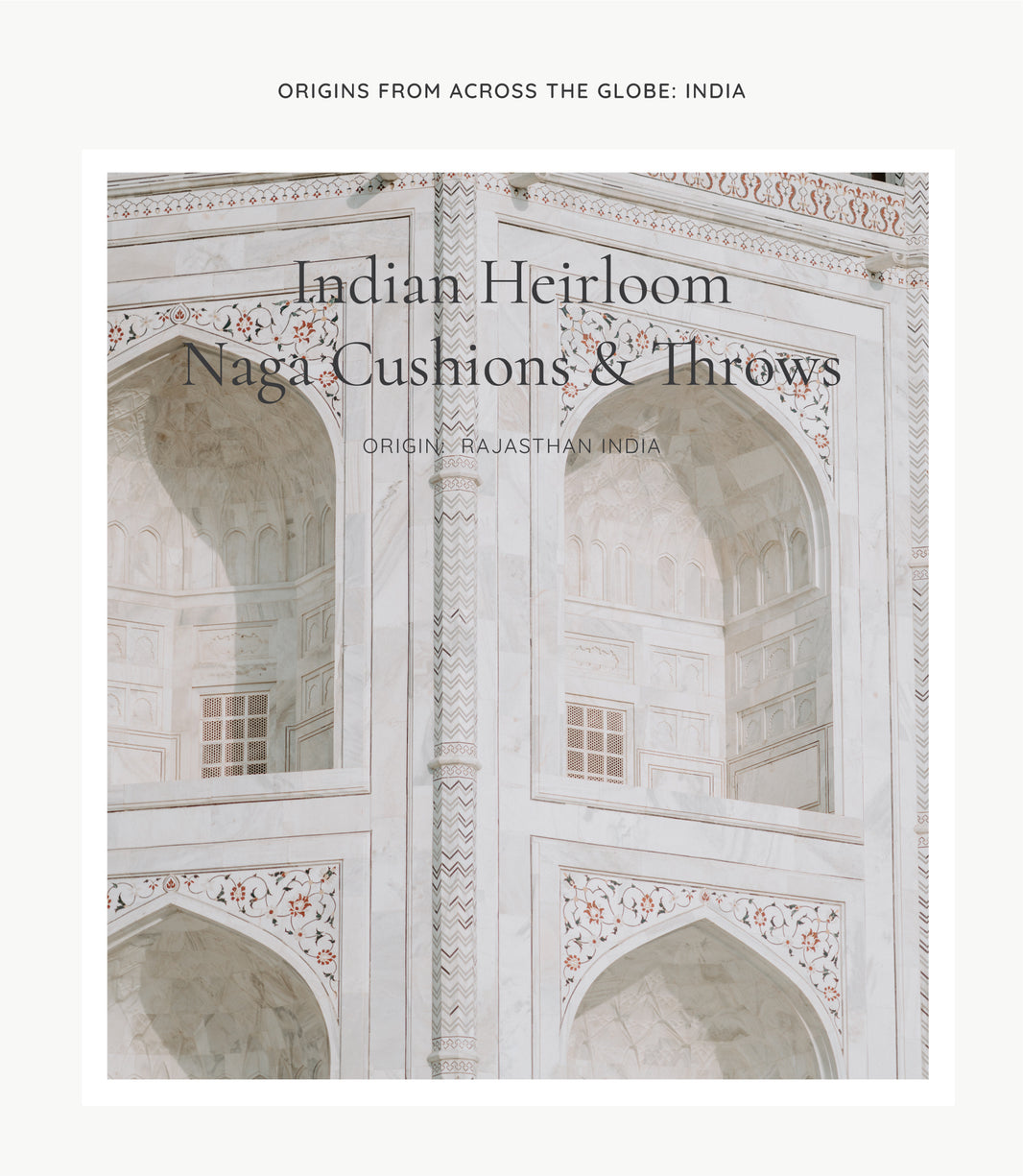 ORIGINS FROM ACROSS THE GLOBE: INDIA

Indian Heirloom
Naga Cushions & Throws

ORIGIN: RAJASTHAN INDIA